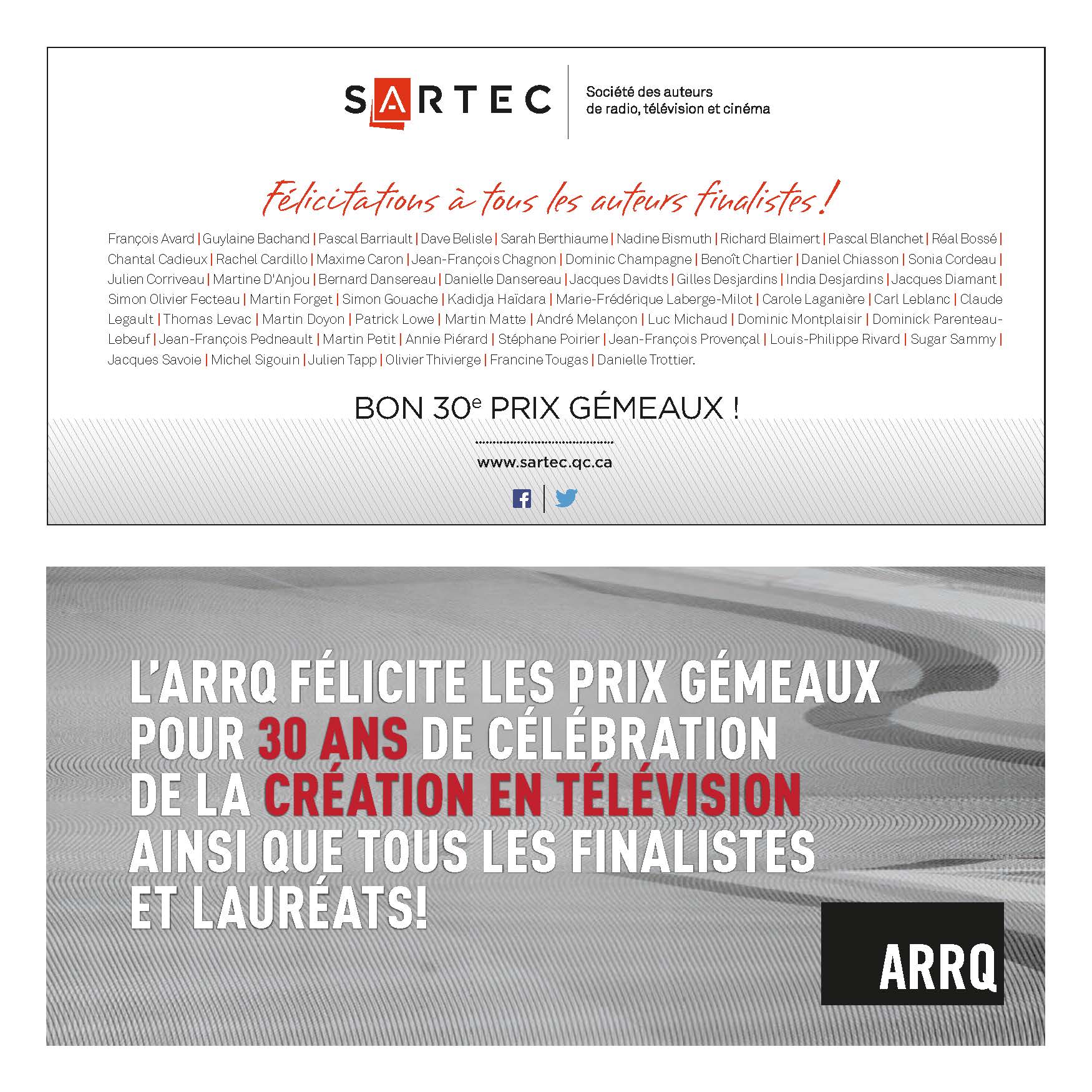 SARTEC

Société des auteurs
de radio, télévision et cinéma

Félicitations à tous les auteurs finalistes !

François Avard | Guylaine Bachand | Pascal Barriault | Dave Belisle | Sarah Berthiaume | Nadine Bismuth | Richard Blaimert | Pascal Blanchet | Réal Bossé | Chantal Cadieux | Rachel Cardillo | Maxime Caron | Jean-François Chagnon | Dominic Champagne | Benoît Chartier | Daniel Chiasson | Sonia Cordeau | Julien Corriveau | Martine D'Anjou | Bernard Dansereau | Danielle Dansereau | Jacques Davidts | Gilles Desjardins | India Desjardins | Jacques Diamant | Simon Olivier Fecteau | Martin Forget | Simon Gouache | Kadidja Haïdara | Marie-Frédérique Laberge-Milot | Carole Laganière | Carl Leblanc | Claude Legault | Thomas Levac | Martin Doyon | Patrick Lowe | Martin Matte | André Melançon | Luc Michaud | Dominic Montplaisir | Dominick Parenteau-Lebeuf | Jean-François Pedneault | Martin Petit | Annie Piérard | Stéphane Poirier | Jean-François Provençal | Louis-Philippe Rivard | Sugar Sammy | Jacques Savoie | Michel Sigouin | Julien Tapp | Olivier Thivierge | Francine Tougas | Danielle Trottier.

BON 30e PRIX GÉMEAUX !

www.sartec.qc.ca

L'ARRQ FÉLICITE LES PRIX GÉMEAUX POUR 30 ANS DE CÉLÉBRATION DE LA CRÉATION EN TÉLÉVISION AINSI QUE TOUS LES FINALISTES ET LAURÉATS!

ARRQ